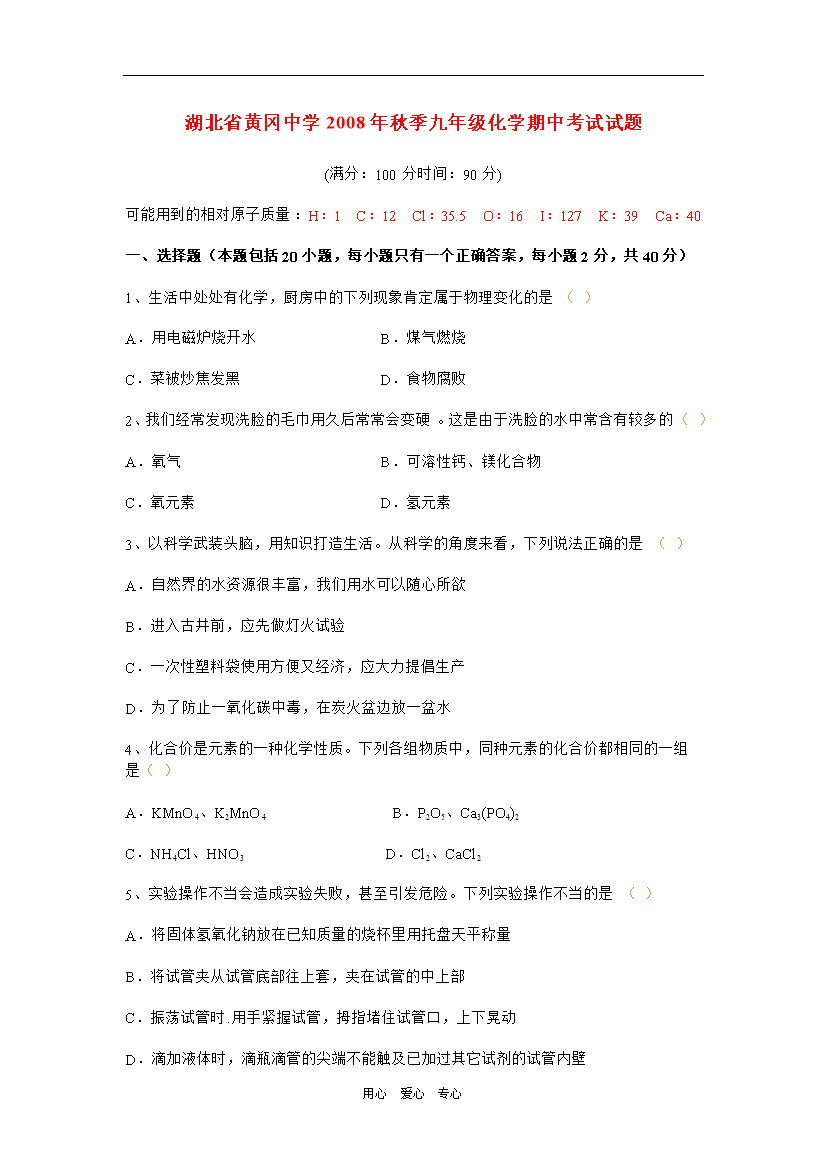 湖北省黄冈中学2008年秋季九年级化学期中考试试题

(满分：100 分时间：90 分)

可能用到的相对原子质量：H：1　C：12　Cl：35.5　O：16　I：127　K：39　Ca：40

一、选择题（本题包括20小题，每小题只有一个正确答案，每小题2分，共40分）

1、生活中处处有化学，厨房中的下列现象肯定属于物理变化的是 （ ）

A．用电磁炉烧开水　　B．煤气燃烧

C．菜被炒焦发黑　　D．食物腐败

2、我们经常发现洗脸的毛巾用久后常常会变硬 。这是由于洗脸的水中常含有较多的（ ）

A．氧气　　B．可溶性钙、镁化合物

C．氧元素　　D．氢元素

3、以科学武装头脑，用知识打造生活。从科学的角度来看，下列说法正确的是 （ ）

A．自然界的水资源很丰富，我们用水可以随心所欲

B．进入古井前，应先做灯火试验

C．一次性塑料袋使用方便又经济，应大力提倡生产

D．为了防止一氧化碳中毒，在炭火盆边放一盆水

4、化合价是元素的一种化学性质。下列各组物质中，同种元素的化合价都相同的一组是（ ）

A．$KMnO_4$、$K_2MnO_4$　　B．$P_2O_5$、$Ca_3(PO_4)_2$

C．$NH_4Cl$、$HNO_3$　　D．$Cl_2$、$CaCl_2$

5、实验操作不当会造成实验失败，甚至引发危险。下列实验操作不当的是 （ ）

A．将固体氢氧化钠放在已知质量的烧杯里用托盘天平称量

B．将试管夹从试管底部往上套，夹在试管的中上部

C．振荡试管时.用手紧握试管，拇指堵住试管口，上下晃动

D．滴加液体时，滴瓶滴管的尖端不能触及已加过其它试剂的试管内壁

用心　爱心　专心